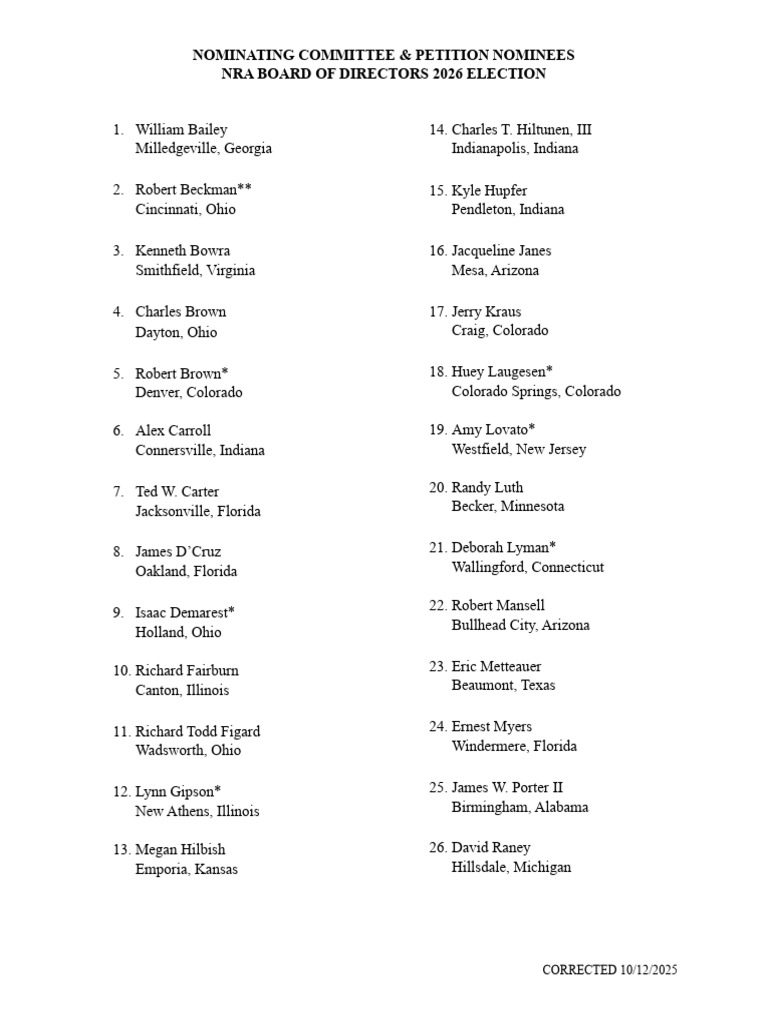 NOMINATING COMMITTEE & PETITION NOMINEES
NRA BOARD OF DIRECTORS 2026 ELECTION

1. William Bailey
Milledgeville, Georgia

2. Robert Beckman**
Cincinnati, Ohio

3. Kenneth Bowra
Smithfield, Virginia

4. Charles Brown
Dayton, Ohio

5. Robert Brown*
Denver, Colorado

6. Alex Carroll
Connersville, Indiana

7. Ted W. Carter
Jacksonville, Florida

8. James D'Cruz
Oakland, Florida

9. Isaac Demarest*
Holland, Ohio

10. Richard Fairburn
Canton, Illinois

11. Richard Todd Figard
Wadsworth, Ohio

12. Lynn Gipson*
New Athens, Illinois

13. Megan Hilbish
Emporia, Kansas

14. Charles T. Hiltunen, III
Indianapolis, Indiana

15. Kyle Hupfer
Pendleton, Indiana

16. Jacqueline Janes
Mesa, Arizona

17. Jerry Kraus
Craig, Colorado

18. Huey Laugesen*
Colorado Springs, Colorado

19. Amy Lovato*
Westfield, New Jersey

20. Randy Luth
Becker, Minnesota

21. Deborah Lyman*
Wallingford, Connecticut

22. Robert Mansell
Bullhead City, Arizona

23. Eric Metteauer
Beaumont, Texas

24. Ernest Myers
Windermere, Florida

25. James W. Porter II
Birmingham, Alabama

26. David Raney
Hillsdale, Michigan

CORRECTED 10/12/2025